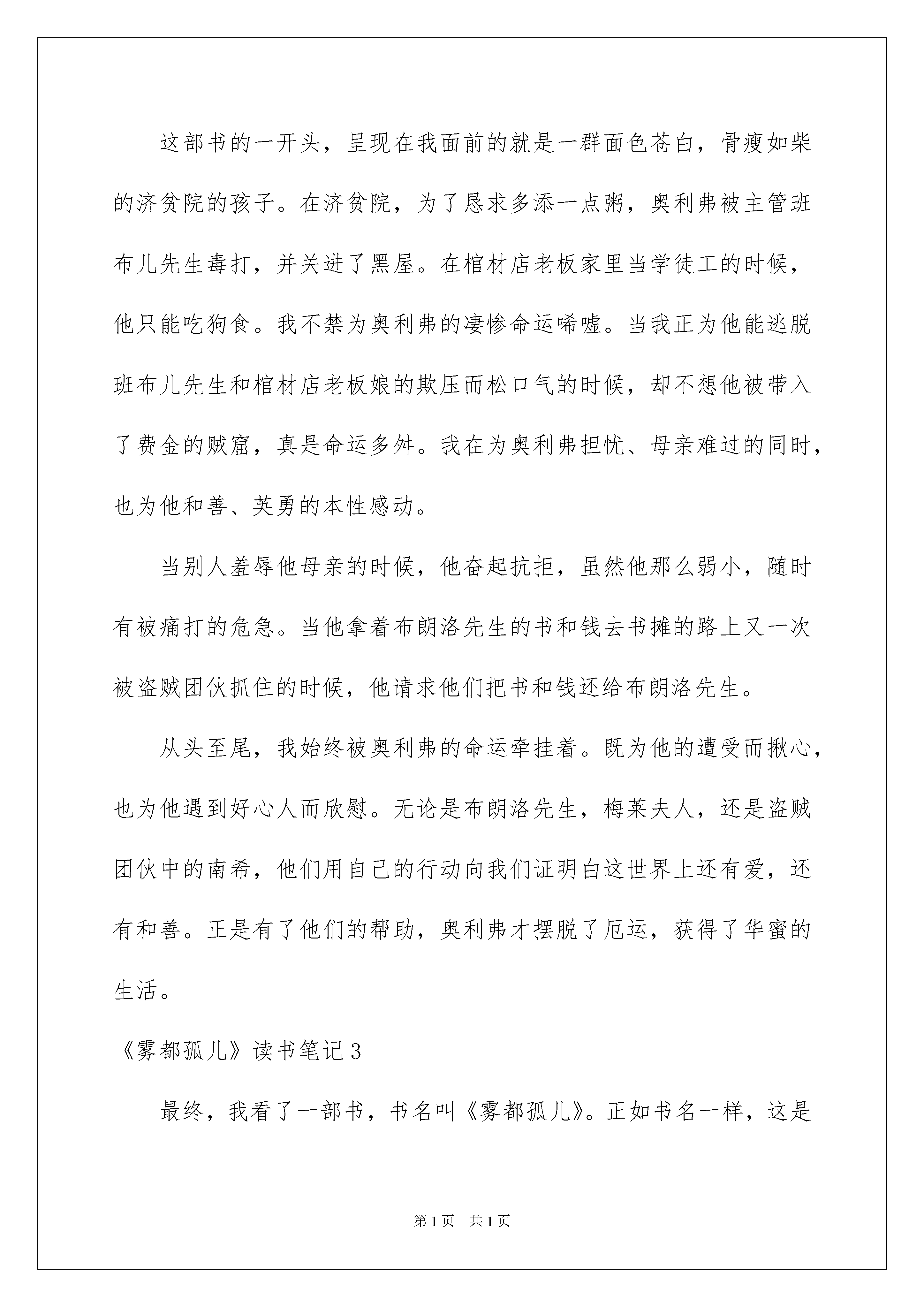 这部书的一开头，呈现在我面前的就是一群面色苍白，骨瘦如柴的济贫院的孩子。在济贫院，为了恳求多添一点粥，奥利弗被主管班布儿先生毒打，并关进了黑屋。在棺材店老板家里当学徒工的时候，他只能吃狗食。我不禁为奥利弗的凄惨命运唏嘘。当我正为他能逃脱班布儿先生和棺材店老板娘的欺压而松口气的时候，却不想他被带入了费金的贼窟，真是命运多舛。我在为奥利弗担忧、母亲难过的同时，也为他和善、英勇的本性感动。

当别人羞辱他母亲的时候，他奋起抗拒，虽然他那么弱小，随时有被痛打的危急。当他拿着布朗洛先生的书和钱去书摊的路上又一次被盗贼团伙抓住的时候，他请求他们把书和钱还给布朗洛先生。

从头至尾，我始终被奥利弗的命运牵挂着。既为他的遭受而揪心，也为他遇到好心人而欣慰。无论是布朗洛先生，梅莱夫人，还是盗贼团伙中的南希，他们用自己的行动向我们证明白这世界上还有爱，还有和善。正是有了他们的帮助，奥利弗才摆脱了厄运，获得了华蜜的生活。

《雾都孤儿》读书笔记3

最终，我看了一部书，书名叫《雾都孤儿》。正如书名一样，这是

第1页 共1页